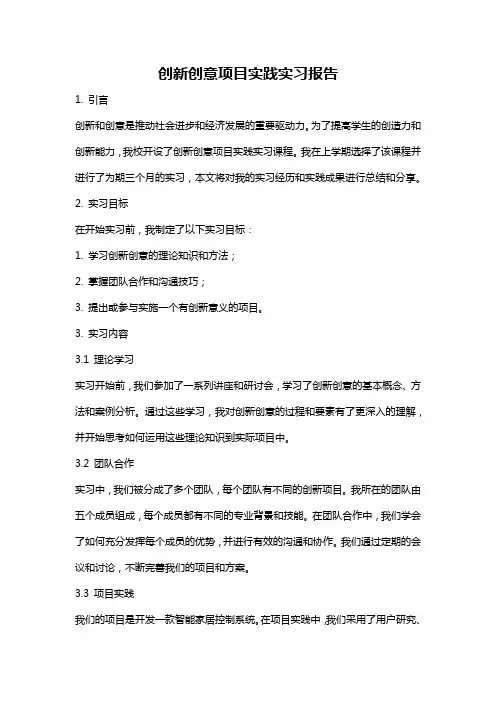 创新创意项目实践实习报告

1. 引言

创新和创意是推动社会进步和经济发展的重要驱动力。为了提高学生的创造力和创新能力，我校开设了创新创意项目实践实习课程。我在上学期选择了该课程并进行了为期三个月的实习，本文将对我的实习经历和实践成果进行总结和分享。

2. 实习目标

在开始实习前，我制定了以下实习目标：

1. 学习创新创意的理论知识和方法；

2. 掌握团队合作和沟通技巧；

3. 提出或参与实施一个有创新意义的项目。

3. 实习内容

3.1 理论学习

实习开始前，我们参加了一系列讲座和研讨会，学习了创新创意的基本概念、方法和案例分析。通过这些学习，我对创新创意的过程和要素有了更深入的理解，并开始思考如何运用这些理论知识到实际项目中。

3.2 团队合作

实习中，我们被分成了多个团队，每个团队有不同的创新项目。我所在的团队由五个成员组成，每个成员都有不同的专业背景和技能。在团队合作中，我们学会了如何充分发挥每个成员的优势，并进行有效的沟通和协作。我们通过定期的会议和讨论，不断完善我们的项目和方案。

3.3 项目实践

我们的项目是开发一款智能家居控制系统。在项目实践中，我们采用了用户研究、